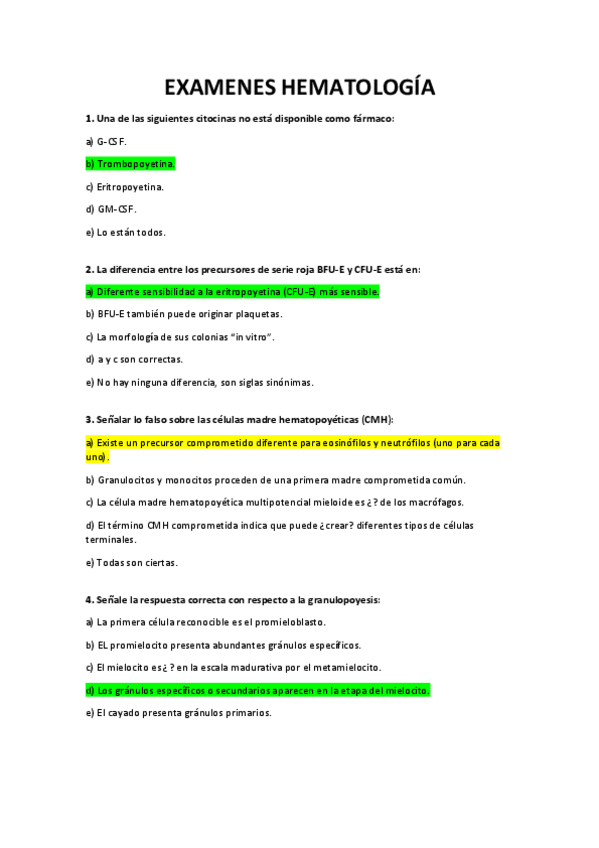 EXAMENES HEMATOLOGÍA

1. Una de las siguientes citocinas no está disponible como fármaco:

a) G-CSF.

b) Trombopoyetina.

c) Eritropoyetina.

d) GM-CSF.

e) Lo están todos.

2. La diferencia entre los precursores de serie roja BFU-E y CFU-E está en:

a) Diferente sensibilidad a la eritropoyetina (CFU-E) más sensible.

b) BFU-E también puede originar plaquetas.

c) La morfología de sus colonias "in vitro".

d) a y c son correctas.

e) No hay ninguna diferencia, son siglas sinónimas.

3. Señalar lo falso sobre las células madre hematopoyéticas (CMH):

a) Existe un precursor comprometido diferente para eosinófilos y neutrófilos (uno para cada uno).

b) Granulocitos y monocitos proceden de una primera madre comprometida común.

c) La célula madre hematopoyética multipotencial mieloide es ¿ ? de los macrófagos.

d) El término CMH comprometida indica que puede ¿crear? diferentes tipos de células terminales.

e) Todas son ciertas.

4. Señale la respuesta correcta con respecto a la granulopoyesis:

a) La primera célula reconocible es el promieloblasto.

b) EL promielocito presenta abundantes gránulos específicos.

c) El mielocito es ¿ ? en la escala madurativa por el metamielocito.

d) Los gránulos específicos o secundarios aparecen en la etapa del mielocito.

e) El cayado presenta gránulos primarios.